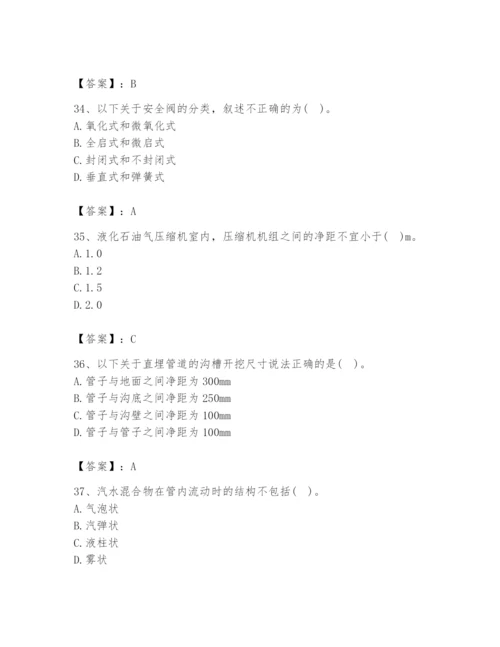 【答案】：B

34、以下关于安全阀的分类，叙述不正确的为(   )。
A. 氧化式和微氧化式
B. 全启式和微启式
C. 封闭式和不封闭式
D. 垂直式和弹簧式

【答案】：A

35、液化石油气压缩机室内，压缩机机组之间的净距不宜小于(   )m。
A. 1.0
B. 1.2
C. 1.5
D. 2.0

【答案】：C

36、以下关于直埋管道的沟槽开挖尺寸说法正确的是(   )。
A. 管子与地面之间净距为 300mm
B. 管子与沟底之间净距为 250mm
C. 管子与沟壁之间净距为 100mm
D. 管子与管子之间净距为 100mm

【答案】：A

37、汽水混合物在管内流动时的结构不包括(   )。
A. 气泡状
B. 汽弹状
C. 液柱状
D. 雾状